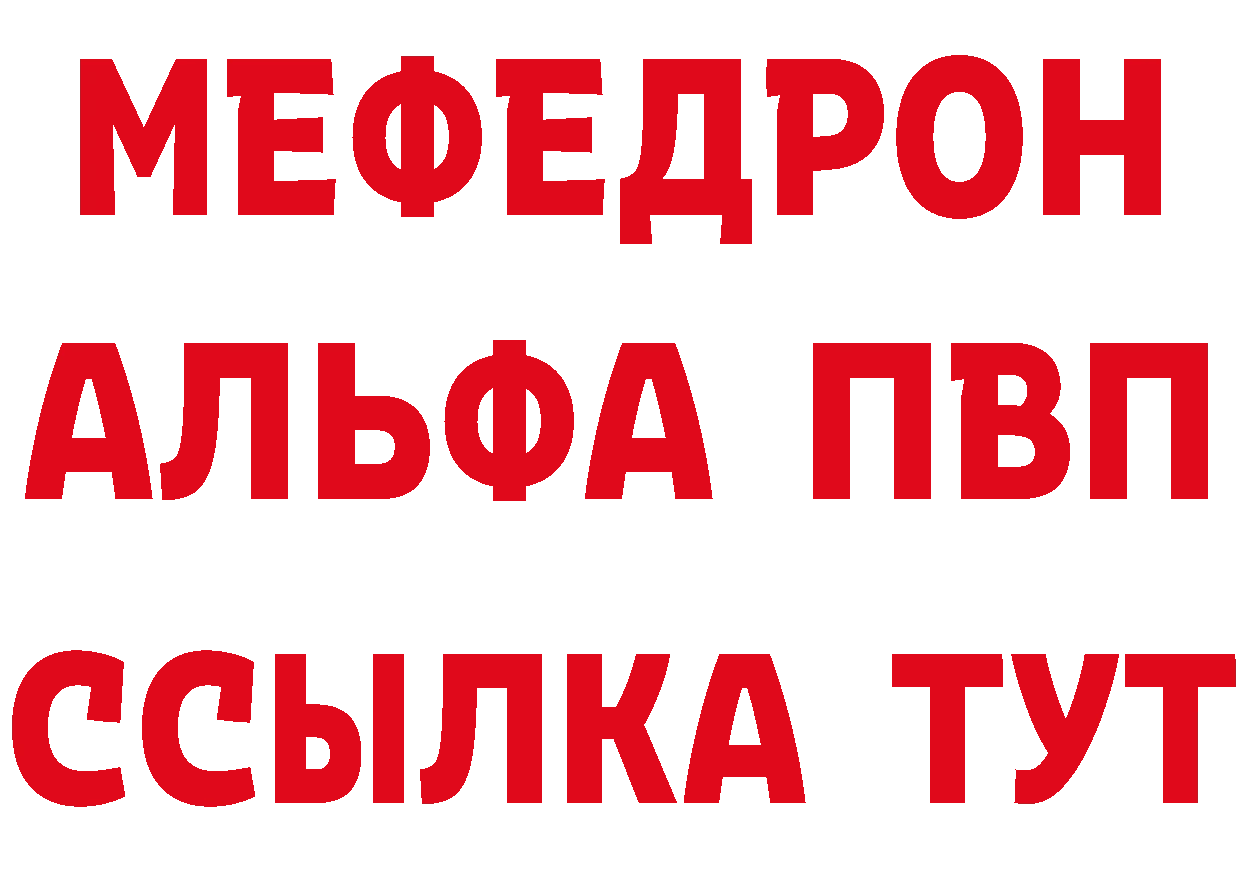 МЕФЕДРОН
АЛЬФА ПВП
ССЫЛКА ТУТ